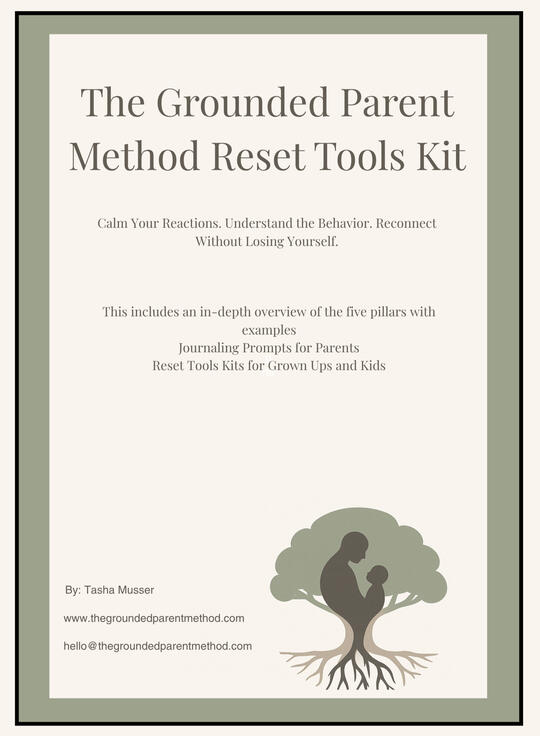 The Grounded Parent Method Reset Tools Kit

Calm Your Reactions. Understand the Behavior. Reconnect Without Losing Yourself.

This includes an in-depth overview of the five pillars with examples
Journaling Prompts for Parents
Reset Tools Kits for Grown Ups and Kids

By: Tasha Musser

www.thegroundedparentmethod.com

hello@thegroundedparentmethod.com